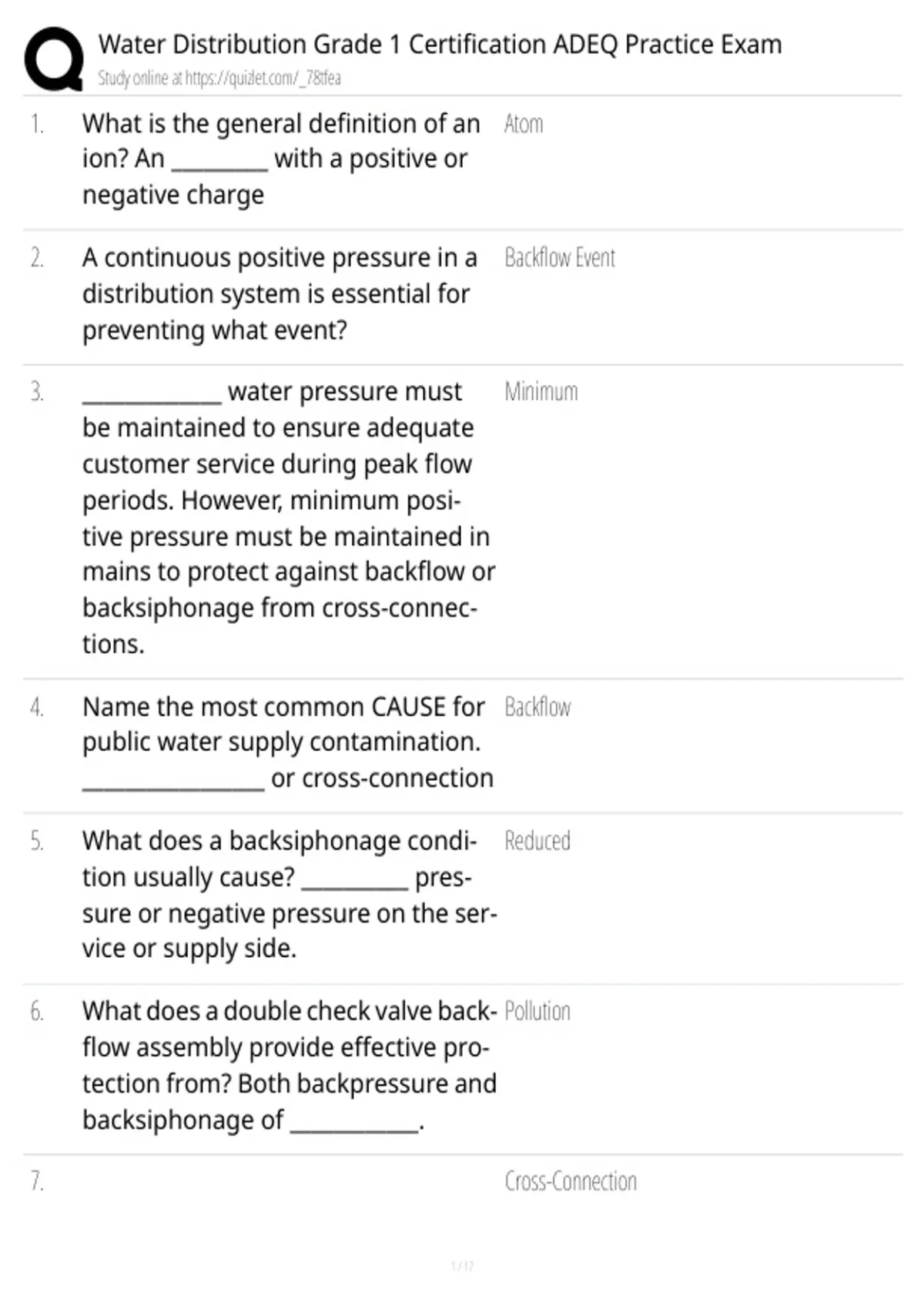 Water Distribution Grade 1 Certification ADEQ Practice Exam
Study online at https://quizlet.com/_78tfea

1. What is the general definition of an ion? An ________ with a positive or negative charge
Atom

2. A continuous positive pressure in a distribution system is essential for preventing what event?
Backflow Event

3. ____________ water pressure must be maintained to ensure adequate customer service during peak flow periods. However, minimum positive pressure must be maintained in mains to protect against backflow or backsiphonage from cross-connections.
Minimum

4. Name the most common CAUSE for public water supply contamination. ________________ or cross-connection
Backflow

5. What does a backsiphonage condition usually cause? _________ pressure or negative pressure on the service or supply side.
Reduced

6. What does a double check valve backflow assembly provide effective protection from? Both backpressure and backsiphonage of ___________.
Pollution

7.
Cross-Connection

1 / 17